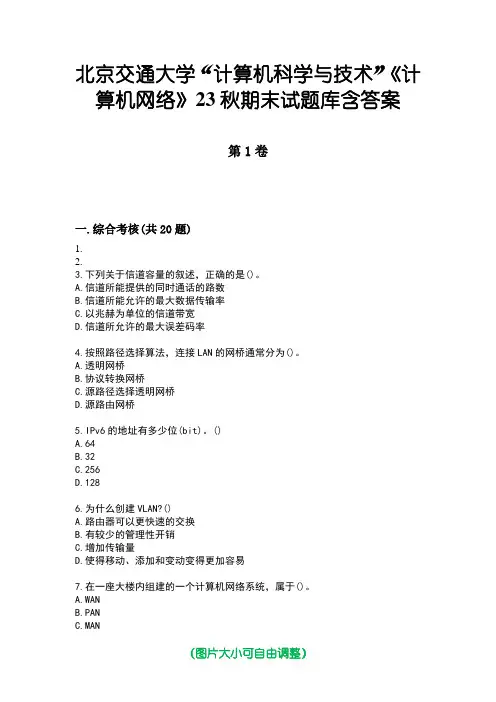 北京交通大学“计算机科学与技术”《计算机网络》23秋期末试题库含答案

第1卷

一.综合考核(共20题)

1.

2.

3.下列关于信道容量的叙述，正确的是()。
A.信道所能提供的同时通话的路数
B.信道所能允许的最大数据传输率
C.以兆赫为单位的信道带宽
D.信道所允许的最大误差码率

4.按照路径选择算法，连接LAN的网桥通常分为()。
A.透明网桥
B.协议转换网桥
C.源路径选择透明网桥
D.源路由网桥

5.IPv6的地址有多少位(bit)。()
A.64
B.32
C.256
D.128

6.为什么创建VLAN?()
A.路由器可以更快速的交换
B.有较少的管理性开销
C.增加传输量
D.使得移动、添加和变动变得更加容易

7.在一座大楼内组建的一个计算机网络系统，属于()。
A.WAN
B.PAN
C.MAN

(图片大小可自由调整)